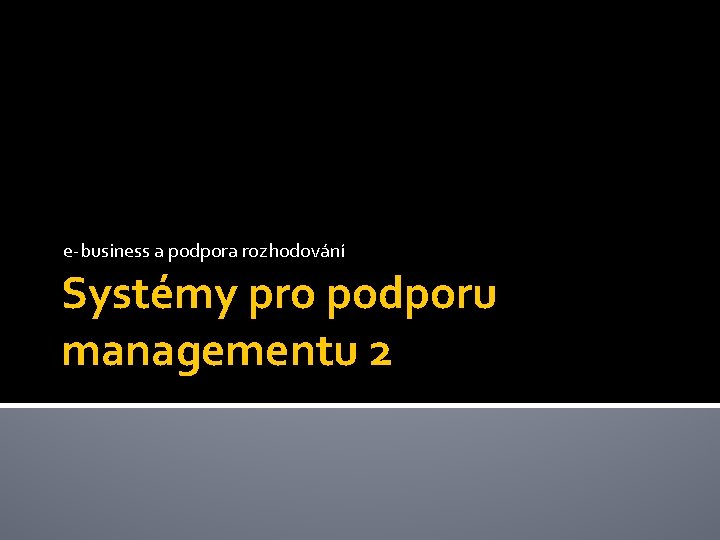 e-business a podpora rozhodování

Systémy pro podporu managementu 2